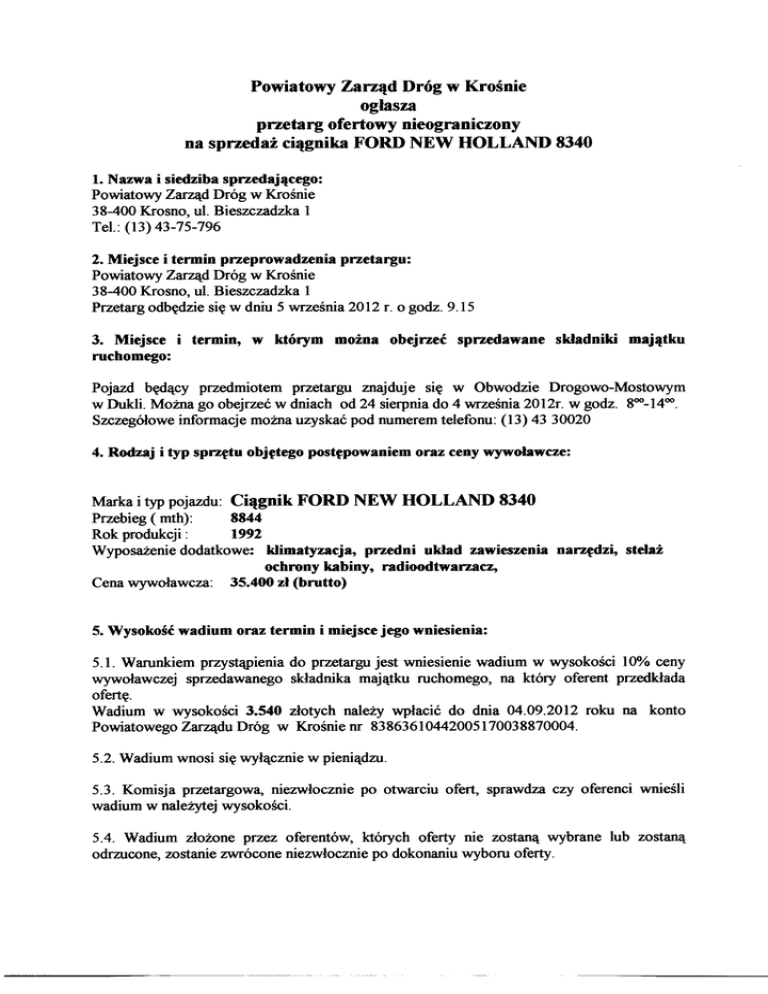 Powiatowy Zarząd Dróg w Krośnie
ogłasza
przetarg ofertowy nieograniczony
na sprzedaż ciągnika FORD NEW HOLLAND 8340

1. Nazwa i siedziba sprzedającego:
Powiatowy Zarząd Dróg w Krośnie
38-400 Krosno, ul. Bieszczadzka 1
Tel.: (13) 43-75-796

2. Miejsce i termin przeprowadzenia przetargu:
Powiatowy Zarząd Dróg w Krośnie
38-400 Krosno, ul. Bieszczadzka 1
Przetarg odbędzie się w dniu 5 września 2012 r. o godz. 9.15

3. Miejsce i termin, w którym można obejrzeć sprzedawane składniki majątku ruchomego:

Pojazd będący przedmiotem przetargu znajduje się w Obwodzie Drogowo-Mostowym w Dukli. Można go obejrzeć w dniach od 24 sierpnia do 4 września 2012r. w godz. $8^{00}$-$14^{00}$. Szczegółowe informacje można uzyskać pod numerem telefonu: (13) 43 30020

4. Rodzaj i typ sprzętu objętego postępowaniem oraz ceny wywoławcze:

Marka i typ pojazdu: Ciągnik FORD NEW HOLLAND 8340
Przebieg ( mth): 8844
Rok produkcji : 1992
Wyposażenie dodatkowe: klimatyzacja, przedni układ zawieszenia narzędzi, stelaż ochrony kabiny, radioodtwarzacz,
Cena wywoławcza: 35.400 zł (brutto)

5. Wysokość wadium oraz termin i miejsce jego wniesienia:

5.1. Warunkiem przystąpienia do przetargu jest wniesienie wadium w wysokości 10% ceny wywoławczej sprzedawanego składnika majątku ruchomego, na który oferent przedkłada ofertę.
Wadium w wysokości 3.540 złotych należy wpłacić do dnia 04.09.2012 roku na konto Powiatowego Zarządu Dróg w Krośnie nr 83863610442005170038870004.

5.2. Wadium wnosi się wyłącznie w pieniądzu.

5.3. Komisja przetargowa, niezwłocznie po otwarciu ofert, sprawdza czy oferenci wnieśli wadium w należytej wysokości.

5.4. Wadium złożone przez oferentów, których oferty nie zostaną wybrane lub zostaną odrzucone, zostanie zwrócone niezwłocznie po dokonaniu wyboru oferty.